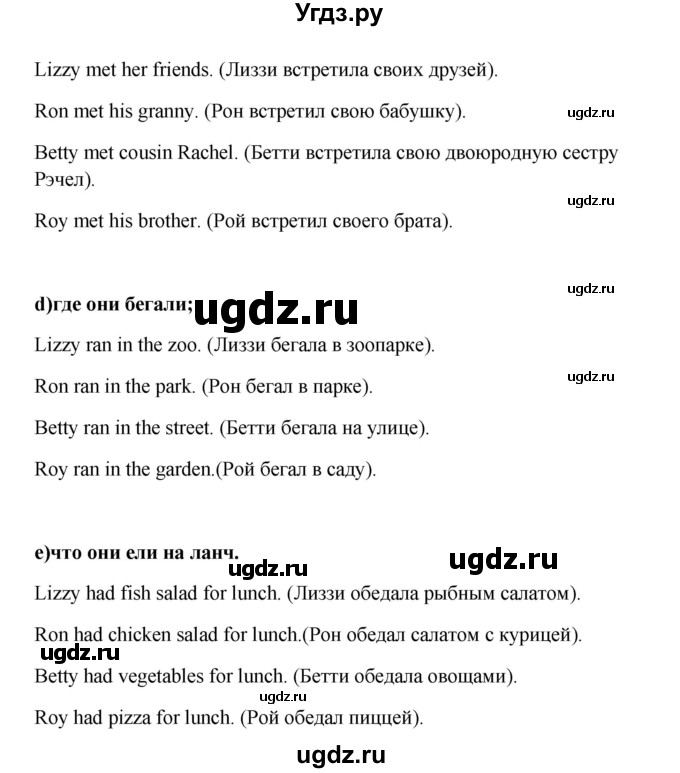 Угдз.ру

Lizzy met her friends. (Лиззи встретила своих друзей).

Ron met his granny. (Рон встретил свою бабушку). ugdz.ru

Betty met cousin Rachel. (Бетти встретила свою двоюродную сестру Рэчел).

ugdz.ru

Roy met his brother. (Рой встретил своего брата).

ugdz.ru

d)где они бегали; ugdz.ru

Lizzy ran in the zoo. (Лиззи бегала в зоопарке).

ugdz.ru

Ron ran in the park. (Рон бегал в парке).

Betty ran in the street. (Бетти бегала на улице).

Roy ran in the garden.(Рой бегал в саду).

e)что они ели на ланч. ugdz.ru ugdz.ru

Lizzy had fish salad for lunch. (Лиззи обедала рыбным салатом).

Ron had chicken salad for lunch.(Рон обедал салатом с курицей).

ugdz.ru

Betty had vegetables for lunch. (Бетти обедала овощами).

ugdz.ru

Roy had pizza for lunch. (Рой обедал пиццей).

ugdz.ru